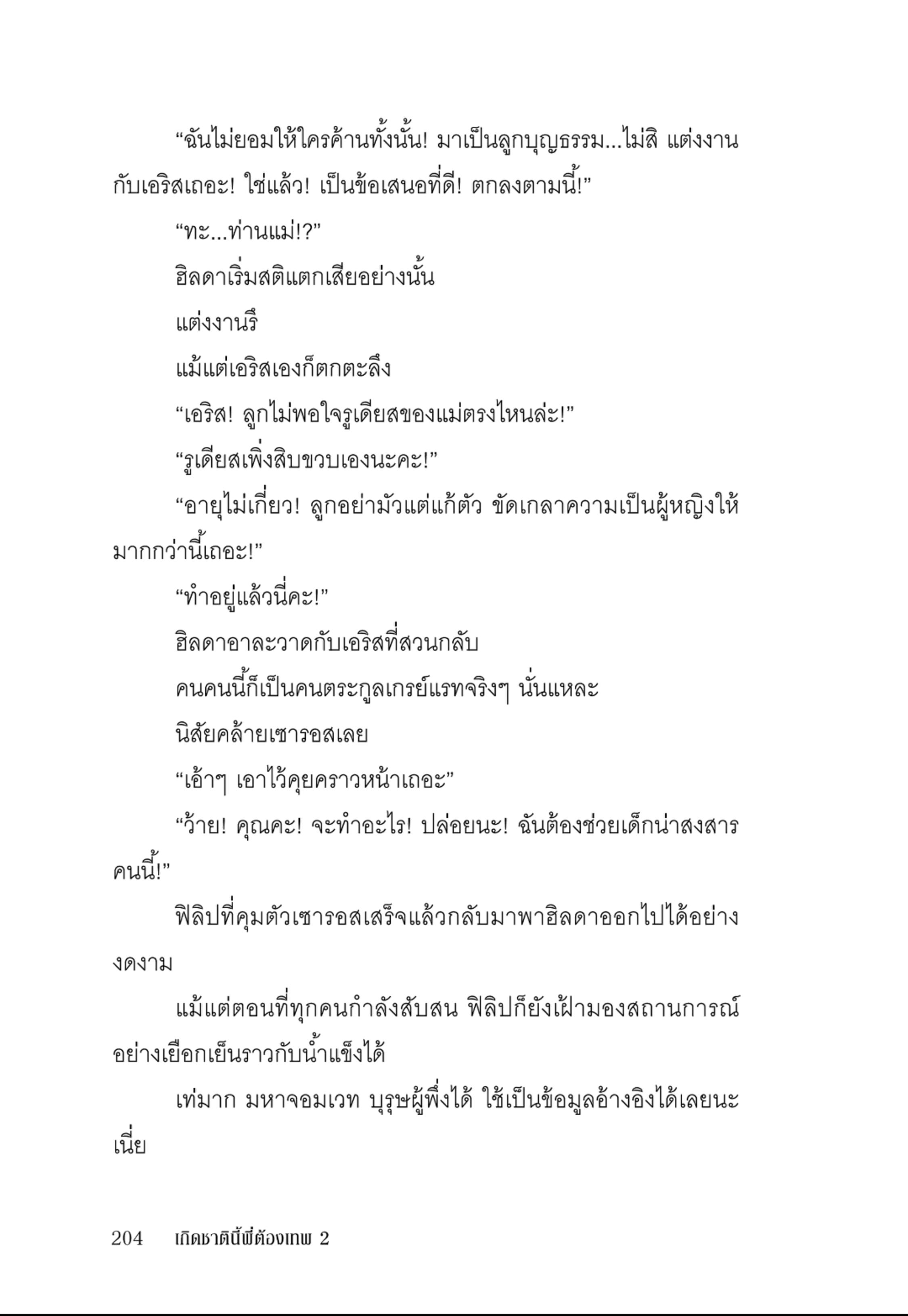 “ฉันไม่ยอมให้ใครค้านทั้งนั้น! มาเป็นลูกบุญธรรม...ไม่สิ แต่งงานกับเอริสเถอะ! ใช่แล้ว! เป็นข้อเสนอที่ดี! ตกลงตามนี้!”

“ทะ...ท่านแม่!?”

ฮิลดาเริ่มสติแตกเสียอย่างนั้น

แต่งงานรึ

แม้แต่เอริสเองก็ตกตะลึง

“เอริส! ลูกไม่พอใจรูเดียสของแม่ตรงไหนล่ะ!”

“รูเดียสเพิ่งสิบขวบเองนะคะ!”

“อายุไม่เกี่ยว! ลูกอย่ามัวแต่แก้ตัว ขัดเกลาความเป็นผู้หญิงให้มากกว่านี้เถอะ!”

“ทำอยู่แล้วนี่คะ!”

ฮิลดาอาละวาดกับเอริสที่สวนกลับ

คนคนนี้ก็เป็นคนตระกูลเกรย์แรทจริงๆ นั่นแหละ

นิสัยคล้ายเซารอสเลย

“เอ้าๆ เอาไว้คุยคราวหน้าเถอะ”

“ว้าย! คุณคะ! จะทำอะไร! ปล่อยนะ! ฉันต้องช่วยเด็กน่าสงสารคนนี้!”

ฟิลิปที่คุมตัวเซารอสเสร็จแล้วกลับมาพาฮิลดาออกไปได้อย่างงดงาม

แม้แต่ตอนที่ทุกคนกำลังสับสน ฟิลิปก็ยังเฝ้ามองสถานการณ์อย่างเยือกเย็นราวกับน้ำแข็งได้

เท่มาก มหาจอมเวท บุรุษผู้พึ่งได้ ใช้เป็นข้อมูลอ้างอิงได้เลยนะเนี่ย

204 เกิดชาตินี้พี่ต้องเทพ 2